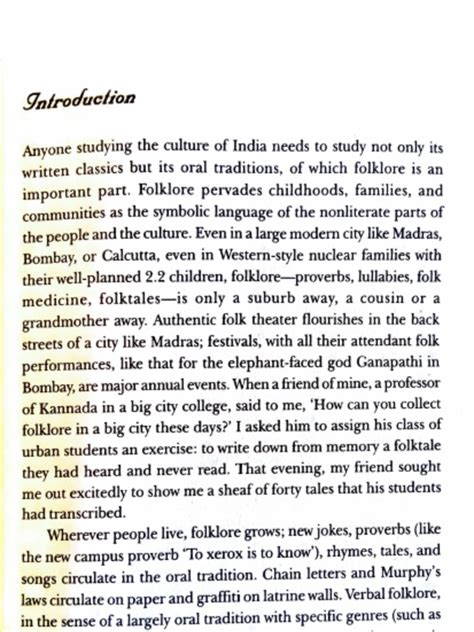 Introduction

Anyone studying the culture of India needs to study not only its written classics but its oral traditions, of which folklore is an important part. Folklore pervades childhoods, families, and communities as the symbolic language of the nonliterate parts of the people and the culture. Even in a large modern city like Madras, Bombay, or Calcutta, even in Western-style nuclear families with their well-planned 2.2 children, folklore—proverbs, lullabies, folk medicine, folktales—is only a suburb away, a cousin or a grandmother away. Authentic folk theater flourishes in the back streets of a city like Madras; festivals, with all their attendant folk performances, like that for the elephant-faced god Ganapathi in Bombay, are major annual events. When a friend of mine, a professor of Kannada in a big city college, said to me, 'How can you collect folklore in a big city these days?' I asked him to assign his class of urban students an exercise: to write down from memory a folktale they had heard and never read. That evening, my friend sought me out excitedly to show me a sheaf of forty tales that his students had transcribed.

Wherever people live, folklore grows; new jokes, proverbs (like the new campus proverb 'To xerox is to know'), rhymes, tales, and songs circulate in the oral tradition. Chain letters and Murphy's laws circulate on paper and graffiti on latrine walls. Verbal folklore, in the sense of a largely oral tradition with specific genres (such as